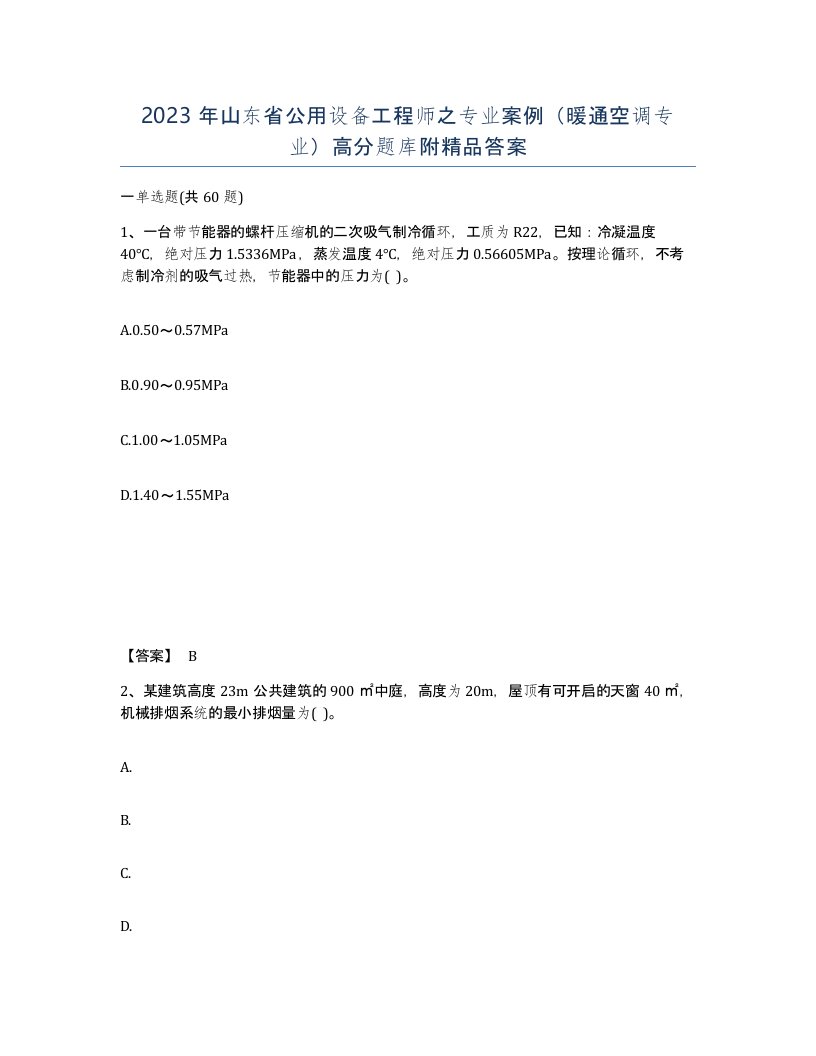 2023 年山东省公用设备工程师之专业案例（暖通空调专业）高分题库附精品答案

一单选题(共 60 题)

1、一台带节能器的螺杆压缩机的二次吸气制冷循环，工质为 R22，已知：冷凝温度 40℃，绝对压力 1.5336MPa，蒸发温度 4℃，绝对压力 0.56605MPa。按理论循环，不考虑制冷剂的吸气过热，节能器中的压力为( )。

A.0.50～0.57MPa

B.0.90～0.95MPa

C.1.00～1.05MPa

D.1.40～1.55MPa

【答案】 B

2、某建筑高度 23m 公共建筑的 900 ㎡中庭，高度为 20m，屋顶有可开启的天窗 40 ㎡，机械排烟系统的最小排烟量为( )。

A.

B.

C.

D.